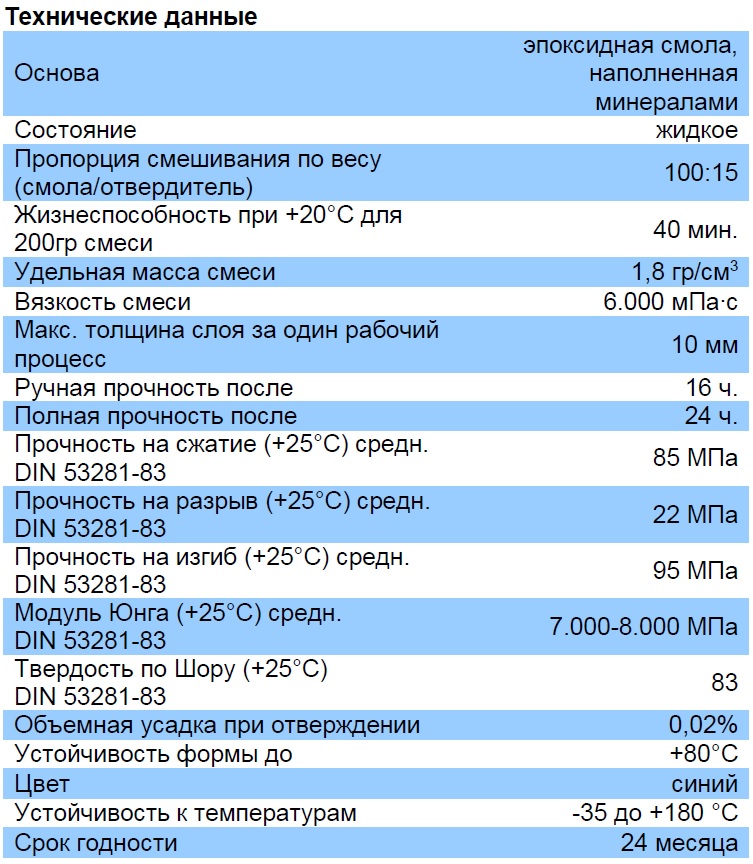 Технические данные

| | |
|---|---|
| Основа | эпоксидная смола, наполненная минералами |
| Состояние | жидкое |
| Пропорция смешивания по весу (смола/отвердитель) | 100:15 |
| Жизнеспособность при +20°С для 200гр смеси | 40 мин. |
| Удельная масса смеси | 1,8 гр/см$^3$ |
| Вязкость смеси | 6.000 мПа·с |
| Макс. толщина слоя за один рабочий процесс | 10 мм |
| Ручная прочность после | 16 ч. |
| Полная прочность после | 24 ч. |
| Прочность на сжатие (+25°С) средн. DIN 53281-83 | 85 МПа |
| Прочность на разрыв (+25°С) средн. DIN 53281-83 | 22 МПа |
| Прочность на изгиб (+25°С) средн. DIN 53281-83 | 95 МПа |
| Модуль Юнга (+25°С) средн. DIN 53281-83 | 7.000-8.000 МПа |
| Твердость по Шору (+25°С) DIN 53281-83 | 83 |
| Объемная усадка при отверждении | 0,02% |
| Устойчивость формы до | +80°С |
| Цвет | синий |
| Устойчивость к температурам | -35 до +180 °С |
| Срок годности | 24 месяца |